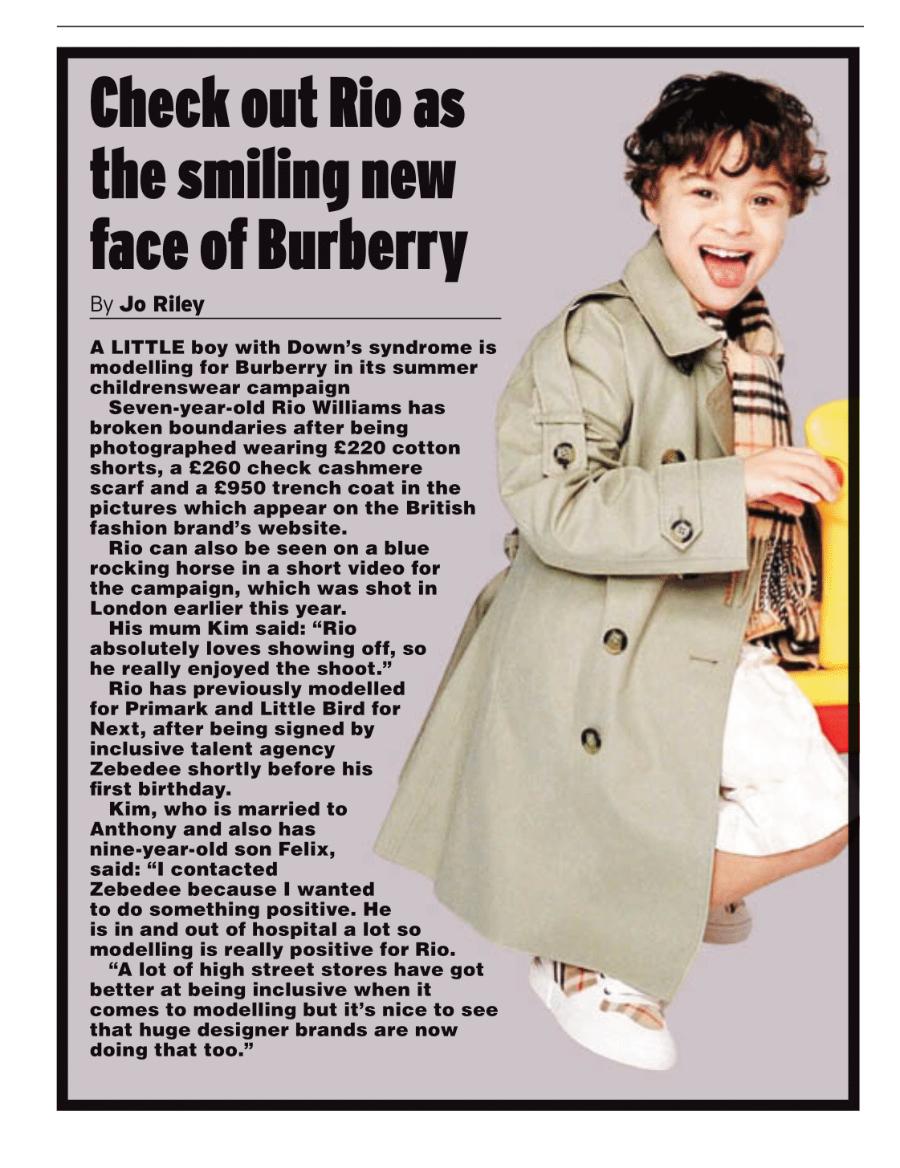 Check out Rio as the smiling new face of Burberry

By Jo Riley

A LITTLE boy with Down's syndrome is modelling for Burberry in its summer childrenswear campaign

Seven-year-old Rio Williams has broken boundaries after being photographed wearing £220 cotton shorts, a £260 check cashmere scarf and a £950 trench coat in the pictures which appear on the British fashion brand's website.

Rio can also be seen on a blue rocking horse in a short video for the campaign, which was shot in London earlier this year.

His mum Kim said: "Rio absolutely loves showing off, so he really enjoyed the shoot."

Rio has previously modelled for Primark and Little Bird for Next, after being signed by inclusive talent agency Zebedee shortly before his first birthday.

Kim, who is married to Anthony and also has nine-year-old son Felix, said: "I contacted Zebedee because I wanted to do something positive. He is in and out of hospital a lot so modelling is really positive for Rio.

"A lot of high street stores have got better at being inclusive when it comes to modelling but it's nice to see that huge designer brands are now doing that too."